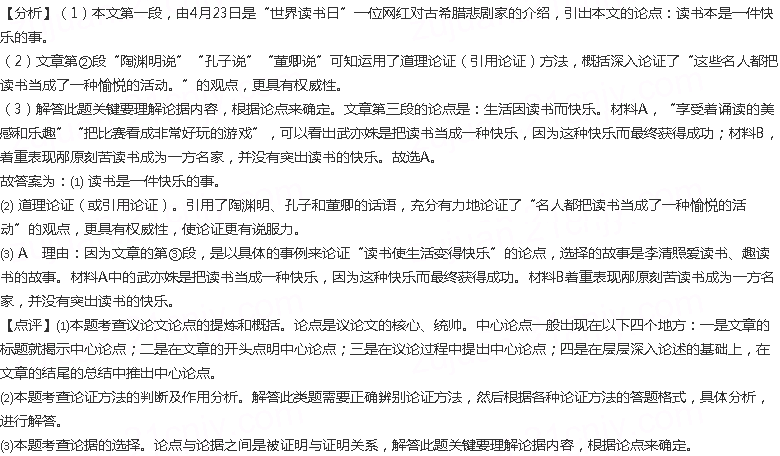 【分析】（1）本文第一段，由4月23日是“世界读书日”一位网红对古希腊悲剧家的介绍，引出本文的论点：读书本是一件快乐的事。

（2）文章第②段“陶渊明说”“孔子说”“董卿说”可知运用了道理论证（引用论证）方法，概括深入论证了“这些名人都把读书当成了一种愉悦的活动。”的观点，更具有权威性。

（3）解答此题关键要理解论据内容，根据论点来确定。文章第三段的论点是：生活因读书而快乐。材料A，“享受着诵读的美感和乐趣”“把比赛看成非常好玩的游戏”，可以看出武亦姝是把读书当成一种快乐，因为这种快乐而最终获得成功；材料B，着重表现郦原刻苦读书成为一方名家，并没有突出读书的快乐。故选A。

故答案为：(1) 读书是一件快乐的事。

(2) 道理论证（或引用论证）。引用了陶渊明、孔子和董卿的话语，充分有力地论证了“名人都把读书当成了一种愉悦的活动”的观点，更具有权威性，使论证更有说服力。

(3) A　理由：因为文章的第③段，是以具体的事例来论证“读书使生活变得快乐”的论点，选择的故事是李清照爱读书、趣读书的故事。材料A中的武亦姝是把读书当成一种快乐，因为这种快乐而最终获得成功。材料B着重表现郦原刻苦读书成为一方名家，并没有突出读书的快乐。

【点评】(1)本题考查议论文论点的提炼和概括。论点是议论文的核心、统帅。中心论点一般出现在以下四个地方：一是文章的标题就揭示中心论点；二是在文章的开头点明中心论点；三是在议论过程中提出中心论点；四是在层层深入论述的基础上，在文章的结尾的总结中推出中心论点。

(2)本题考查论证方法的判断及作用分析。解答此类题需要正确辨别论证方法，然后根据各种论证方法的答题格式，具体分析，进行解答。

(3)本题考查论据的选择。论点与论据之间是被证明与证明关系，解答此题关键要理解论据内容，根据论点来确定。